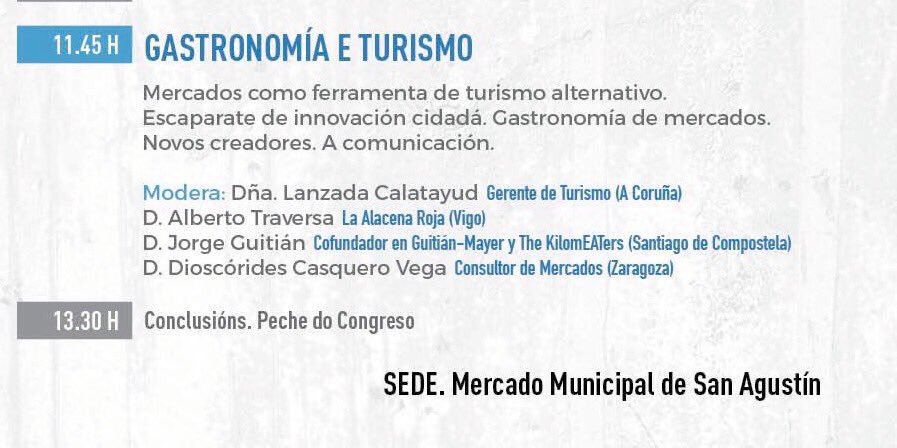 11.45 H GASTRONOMÍA E TURISMO

Mercados como ferramenta de turismo alternativo. Escaparate de innovación cidadá. Gastronomía de mercados. Novos creadores. A comunicación.

Modera: Dña. Lanzada Calatayud Gerente de Turismo (A Coruña)
D. Alberto Traversa La Alacena Roja (Vigo)
D. Jorge Guitián Cofundador en Guitián-Mayer y The KilomEATers (Santiago de Compostela)
D. Dioscórides Casquero Vega Consultor de Mercados (Zaragoza)

13.30 H Conclusións. Peche do Congreso

SEDE. Mercado Municipal de San Agustín